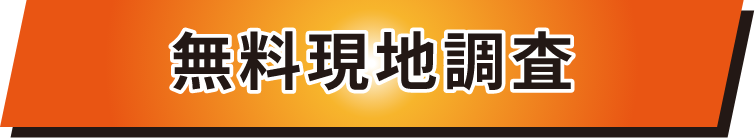 無料現地調査